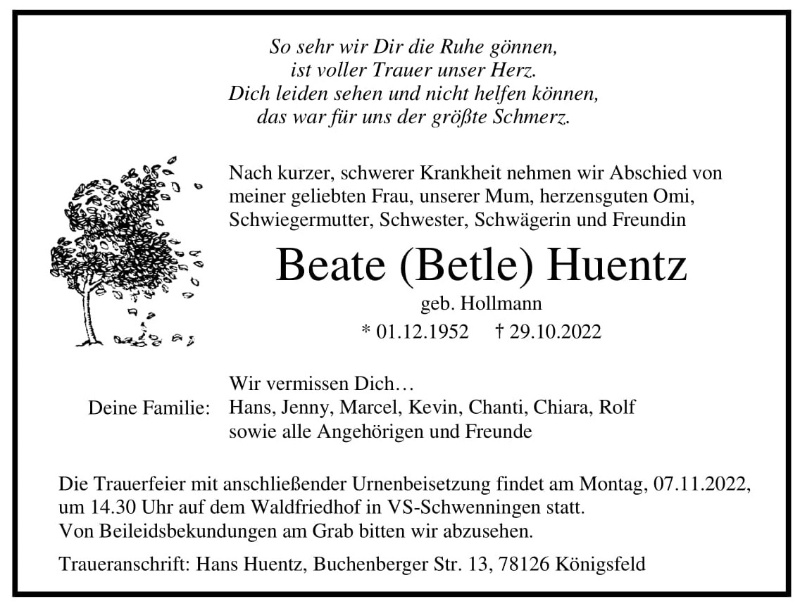 So sehr wir Dir die Ruhe gönnen,
ist voller Trauer unser Herz.
Dich leiden sehen und nicht helfen können,
das war für uns der größte Schmerz.

Nach kurzer, schwerer Krankheit nehmen wir Abschied von meiner geliebten Frau, unserer Mum, herzensguten Omi, Schwiegermutter, Schwester, Schwägerin und Freundin

Beate (Betle) Huentz

geb. Hollmann

* 01.12.1952 † 29.10.2022

Wir vermissen Dich…

Deine Familie: Hans, Jenny, Marcel, Kevin, Chanti, Chiara, Rolf
sowie alle Angehörigen und Freunde

Die Trauerfeier mit anschließender Urnenbeisetzung findet am Montag, 07.11.2022, um 14.30 Uhr auf dem Waldfriedhof in VS-Schwenningen statt.
Von Beileidsbekundungen am Grab bitten wir abzusehen.

Traueranschrift: Hans Huentz, Buchenberger Str. 13, 78126 Königsfeld